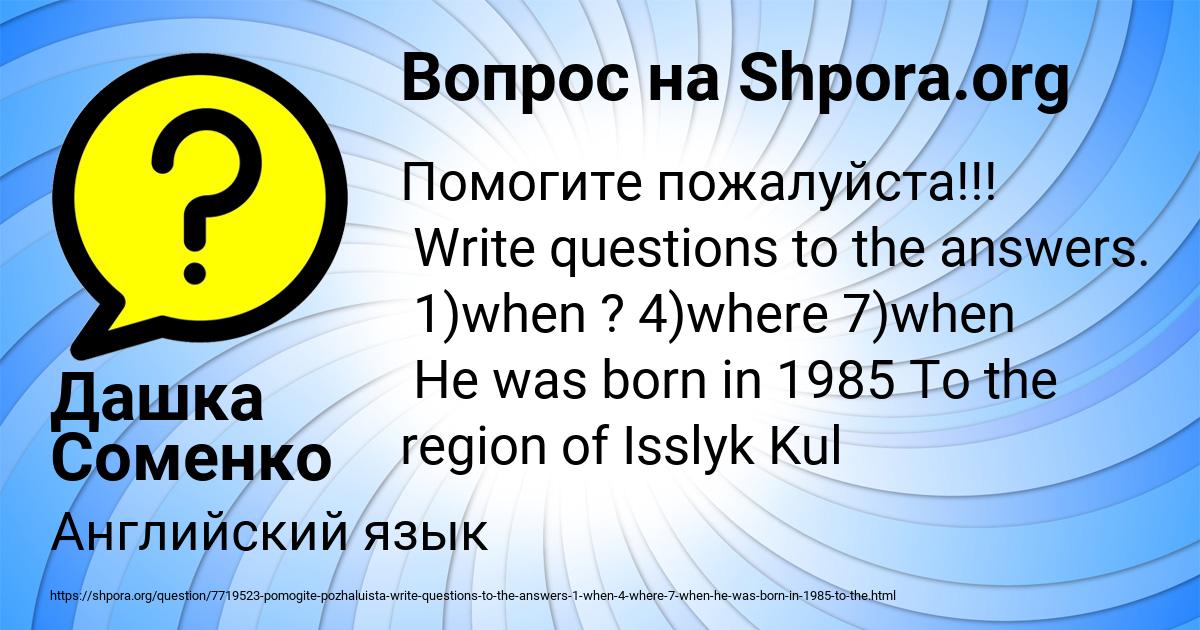 Вопрос на Shpora.org

?

Помогите пожалуйста!!! Write questions to the answers. 1)when ? 4)where 7)when He was born in 1985 To the region of Isslyk Kul

Дашка Соменко

Английский язык

https://shpora.org/question/7719523-pomogite-pozhaluista-write-questions-to-the-answers-1-when-4-where-7-when-he-was-born-in-1985-to-the.html